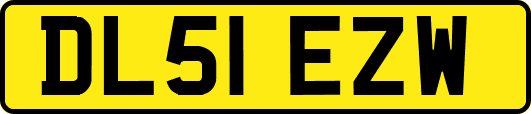 DL51 EZW